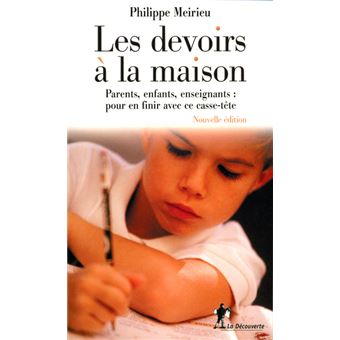 Philippe Meirieu

Les devoirs à la maison

Parents, enfants, enseignants : pour en finir avec ce casse-tête

Nouvelle édition

La Découverte